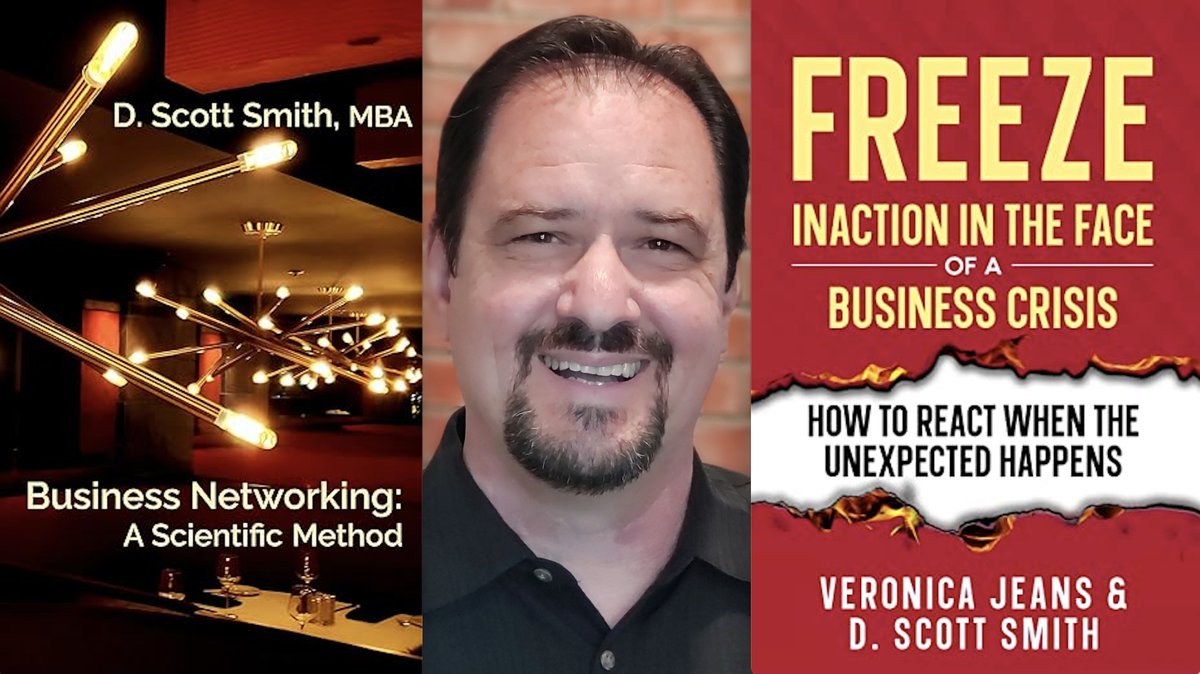 D. Scott Smith, MBA

Business Networking: A Scientific Method

FREEZE
INACTION IN THE FACE
OF A
BUSINESS CRISIS

HOW TO REACT WHEN THE UNEXPECTED HAPPENS

VERONICA JEANS & D. SCOTT SMITH